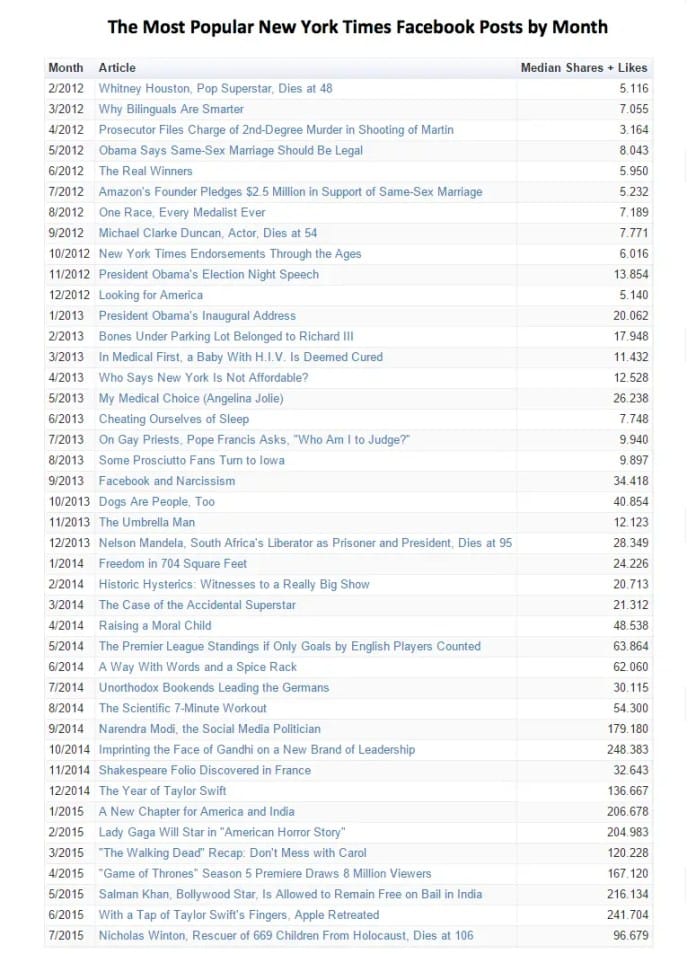 The Most Popular New York Times Facebook Posts by Month

| Month | Article | Median Shares + Likes |
|---|---|---|
| 2/2012 | Whitney Houston, Pop Superstar, Dies at 48 | 5.116 |
| 3/2012 | Why Bilinguals Are Smarter | 7.055 |
| 4/2012 | Prosecutor Files Charge of 2nd-Degree Murder in Shooting of Martin | 3.164 |
| 5/2012 | Obama Says Same-Sex Marriage Should Be Legal | 8.043 |
| 6/2012 | The Real Winners | 5.950 |
| 7/2012 | Amazon's Founder Pledges $2.5 Million in Support of Same-Sex Marriage | 5.232 |
| 8/2012 | One Race, Every Medalist Ever | 7.189 |
| 9/2012 | Michael Clarke Duncan, Actor, Dies at 54 | 7.771 |
| 10/2012 | New York Times Endorsements Through the Ages | 6.016 |
| 11/2012 | President Obama's Election Night Speech | 13.854 |
| 12/2012 | Looking for America | 5.140 |
| 1/2013 | President Obama's Inaugural Address | 20.062 |
| 2/2013 | Bones Under Parking Lot Belonged to Richard III | 17.948 |
| 3/2013 | In Medical First, a Baby With H.I.V. Is Deemed Cured | 11.432 |
| 4/2013 | Who Says New York Is Not Affordable? | 12.528 |
| 5/2013 | My Medical Choice (Angelina Jolie) | 26.238 |
| 6/2013 | Cheating Ourselves of Sleep | 7.748 |
| 7/2013 | On Gay Priests, Pope Francis Asks, "Who Am I to Judge?" | 9.940 |
| 8/2013 | Some Prosciutto Fans Turn to Iowa | 9.897 |
| 9/2013 | Facebook and Narcissism | 34.418 |
| 10/2013 | Dogs Are People, Too | 40.854 |
| 11/2013 | The Umbrella Man | 12.123 |
| 12/2013 | Nelson Mandela, South Africa's Liberator as Prisoner and President, Dies at 95 | 28.349 |
| 1/2014 | Freedom in 704 Square Feet | 24.226 |
| 2/2014 | Historic Hysterics: Witnesses to a Really Big Show | 20.713 |
| 3/2014 | The Case of the Accidental Superstar | 21.312 |
| 4/2014 | Raising a Moral Child | 48.538 |
| 5/2014 | The Premier League Standings if Only Goals by English Players Counted | 63.864 |
| 6/2014 | A Way With Words and a Spice Rack | 62.060 |
| 7/2014 | Unorthodox Bookends Leading the Germans | 30.115 |
| 8/2014 | The Scientific 7-Minute Workout | 54.300 |
| 9/2014 | Narendra Modi, the Social Media Politician | 179.180 |
| 10/2014 | Imprinting the Face of Gandhi on a New Brand of Leadership | 248.383 |
| 11/2014 | Shakespeare Folio Discovered in France | 32.643 |
| 12/2014 | The Year of Taylor Swift | 136.667 |
| 1/2015 | A New Chapter for America and India | 206.678 |
| 2/2015 | Lady Gaga Will Star in "American Horror Story" | 204.983 |
| 3/2015 | "The Walking Dead" Recap: Don't Mess with Carol | 120.228 |
| 4/2015 | "Game of Thrones" Season 5 Premiere Draws 8 Million Viewers | 167.120 |
| 5/2015 | Salman Khan, Bollywood Star, Is Allowed to Remain Free on Bail in India | 216.134 |
| 6/2015 | With a Tap of Taylor Swift's Fingers, Apple Retreated | 241.704 |
| 7/2015 | Nicholas Winton, Rescuer of 669 Children From Holocaust, Dies at 106 | 96.679 |